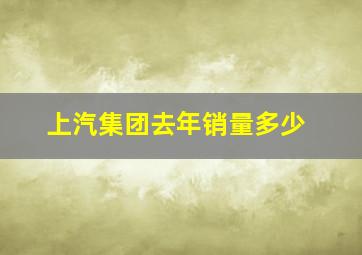 上汽集团去年销量多少